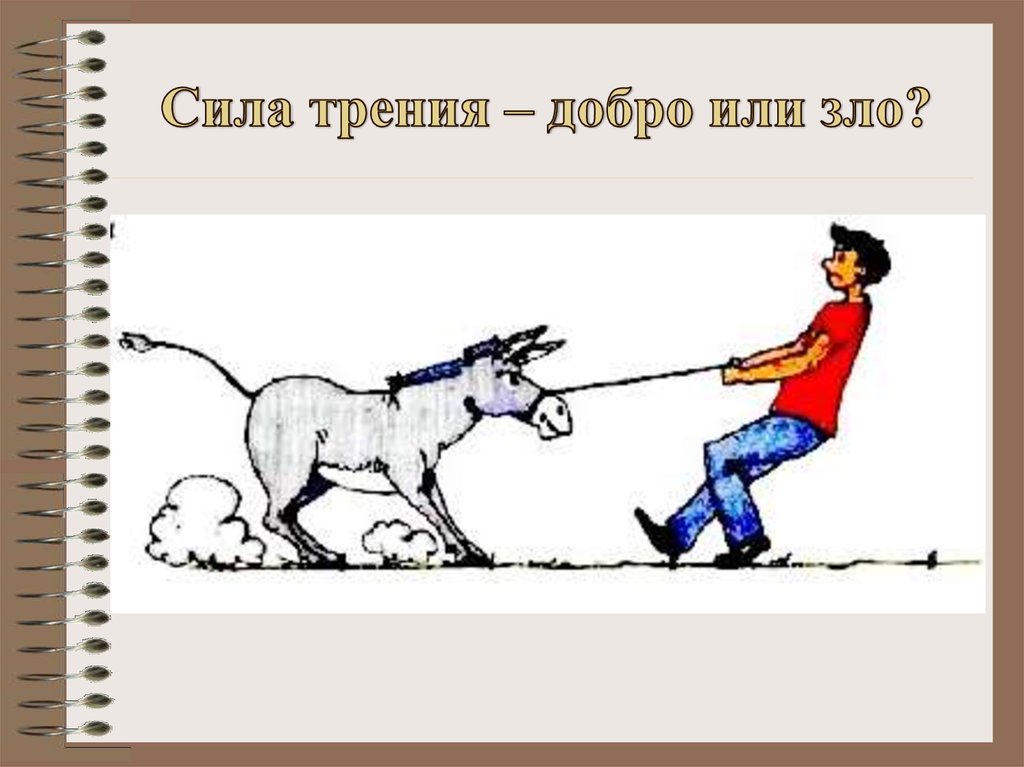 Сила трения – добро или зло?